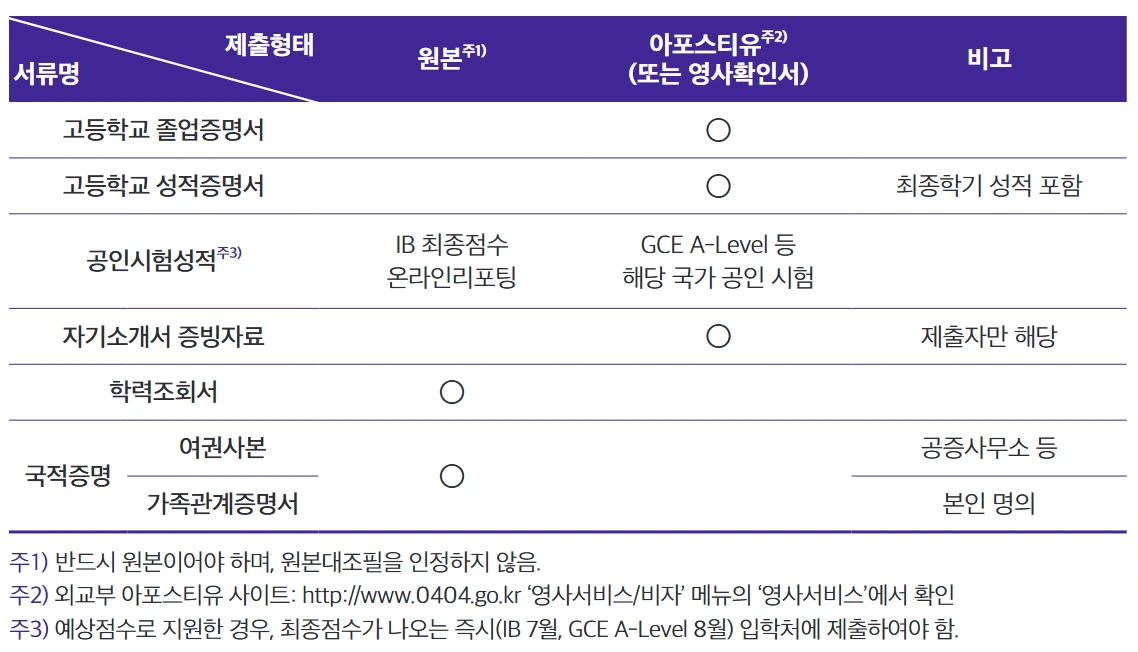 | 제출형태 서류명 | | 원본$^{주1)}$ | 아포스티유$^{주2)}$ (또는 영사확인서) | 비고 |
|---|---|---|---|---|
| 고등학교 졸업증명서 | | | ○ | |
| 고등학교 성적증명서 | | | ○ | 최종학기 성적 포함 |
| 공인시험성적$^{주3)}$ | | IB 최종점수 온라인리포팅 | GCE A-Level 등 해당 국가 공인 시험 | |
| 자기소개서 증빙자료 | | | ○ | 제출자만 해당 |
| 학력조회서 | | ○ | | |
| 국적증명 | 여권사본 | ○ | | 공증사무소 등 |
| | 가족관계증명서 | | | 본인 명의 |

주1) 반드시 원본이어야 하며, 원본대조필을 인정하지 않음.
주2) 외교부 아포스티유 사이트: http://www.0404.go.kr '영사서비스/비자' 메뉴의 '영사서비스'에서 확인
주3) 예상점수로 지원한 경우, 최종점수가 나오는 즉시(IB 7월, GCE A-Level 8월) 입학처에 제출하여야 함.